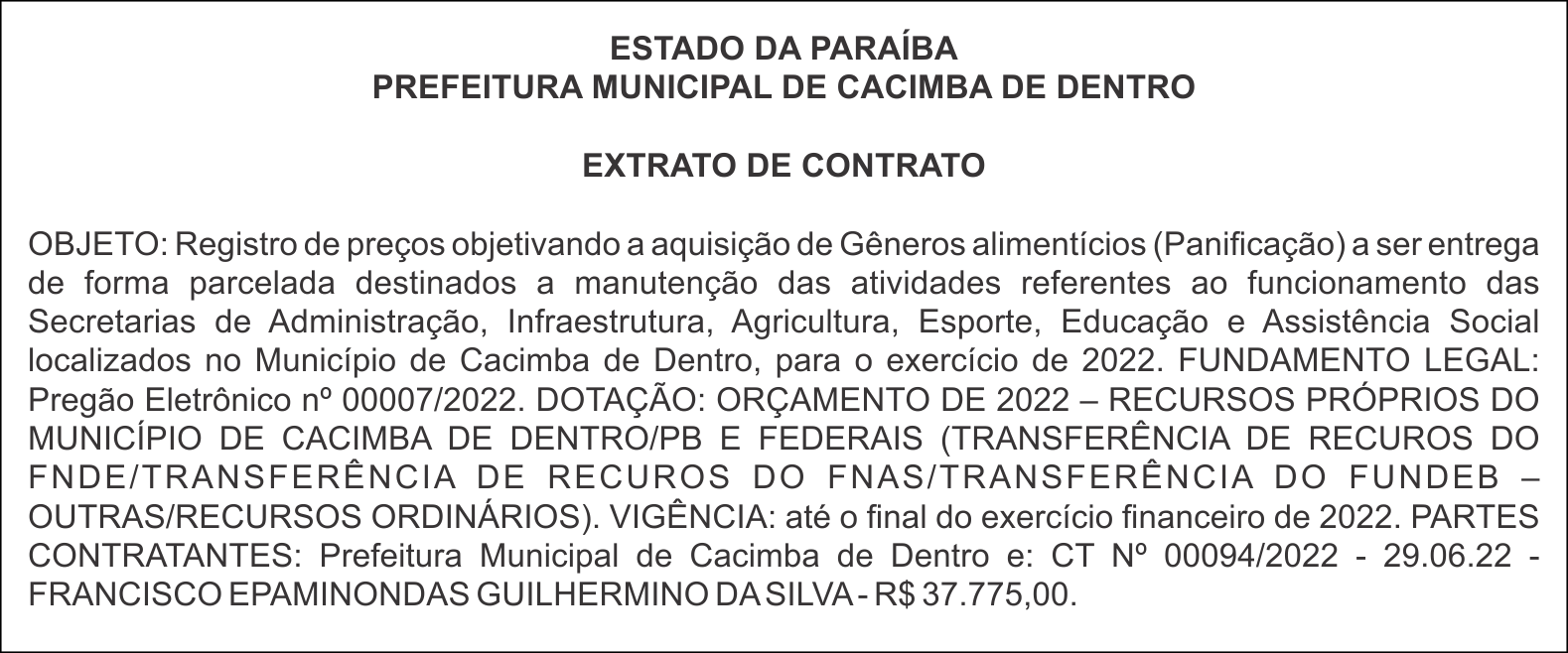 ESTADO DA PARAÍBA
PREFEITURA MUNICIPAL DE CACIMBA DE DENTRO

EXTRATO DE CONTRATO

OBJETO: Registro de preços objetivando a aquisição de Gêneros alimentícios (Panificação) a ser entrega de forma parcelada destinados a manutenção das atividades referentes ao funcionamento das Secretarias de Administração, Infraestrutura, Agricultura, Esporte, Educação e Assistência Social localizados no Município de Cacimba de Dentro, para o exercício de 2022. FUNDAMENTO LEGAL: Pregão Eletrônico nº 00007/2022. DOTAÇÃO: ORÇAMENTO DE 2022 – RECURSOS PRÓPRIOS DO MUNICÍPIO DE CACIMBA DE DENTRO/PB E FEDERAIS (TRANSFERÊNCIA DE RECUROS DO FNDE/TRANSFERÊNCIA DE RECUROS DO FNAS/TRANSFERÊNCIA DO FUNDEB – OUTRAS/RECURSOS ORDINÁRIOS). VIGÊNCIA: até o final do exercício financeiro de 2022. PARTES CONTRATANTES: Prefeitura Municipal de Cacimba de Dentro e: CT Nº 00094/2022 - 29.06.22 - FRANCISCO EPAMINONDAS GUILHERMINO DA SILVA - R$ 37.775,00.